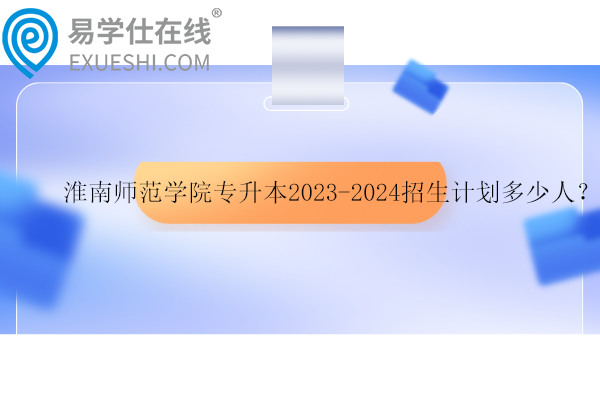 易学仕在线®
EXUESHI.COM

淮南师范学院专升本2023-2024招生计划多少人？